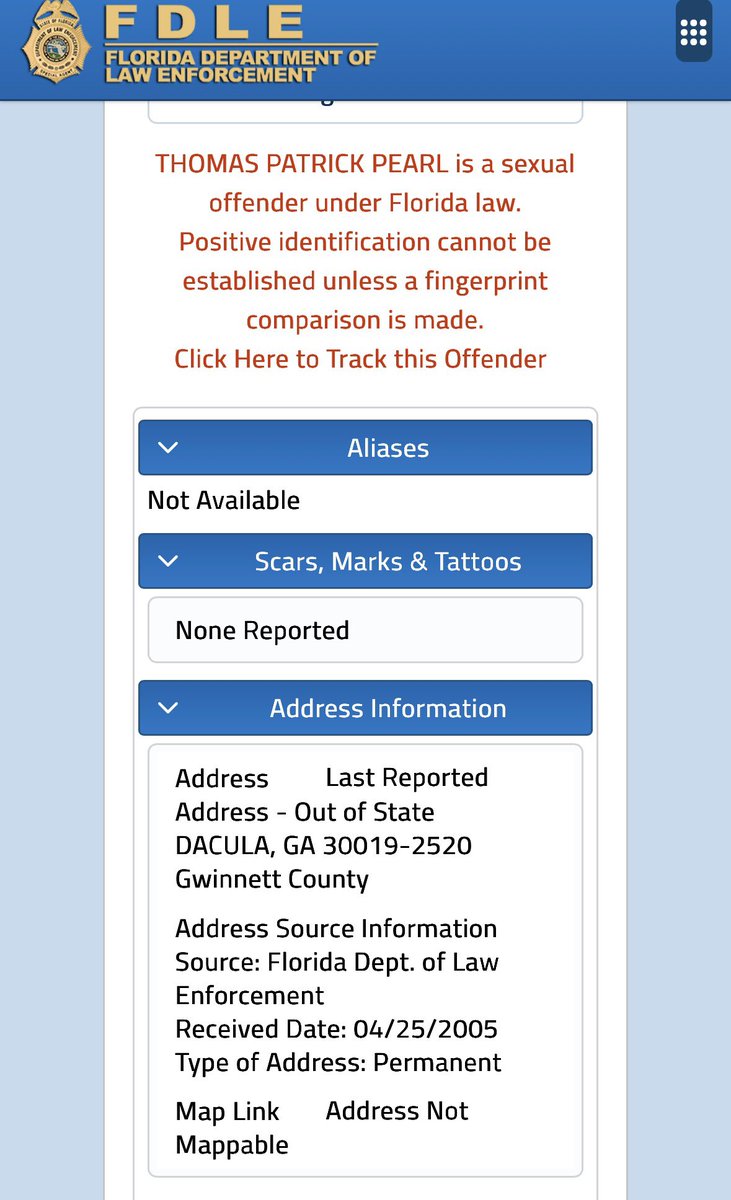 FDLE
FLORIDA DEPARTMENT OF LAW ENFORCEMENT

THOMAS PATRICK PEARL is a sexual offender under Florida law.
Positive identification cannot be established unless a fingerprint comparison is made.
Click Here to Track this Offender

Aliases

Not Available

Scars, Marks & Tattoos

None Reported

Address Information

Address Last Reported Address - Out of State
DACULA, GA 30019-2520
Gwinnett County

Address Source Information
Source: Florida Dept. of Law Enforcement
Received Date: 04/25/2005
Type of Address: Permanent

Map Link Address Not Mappable